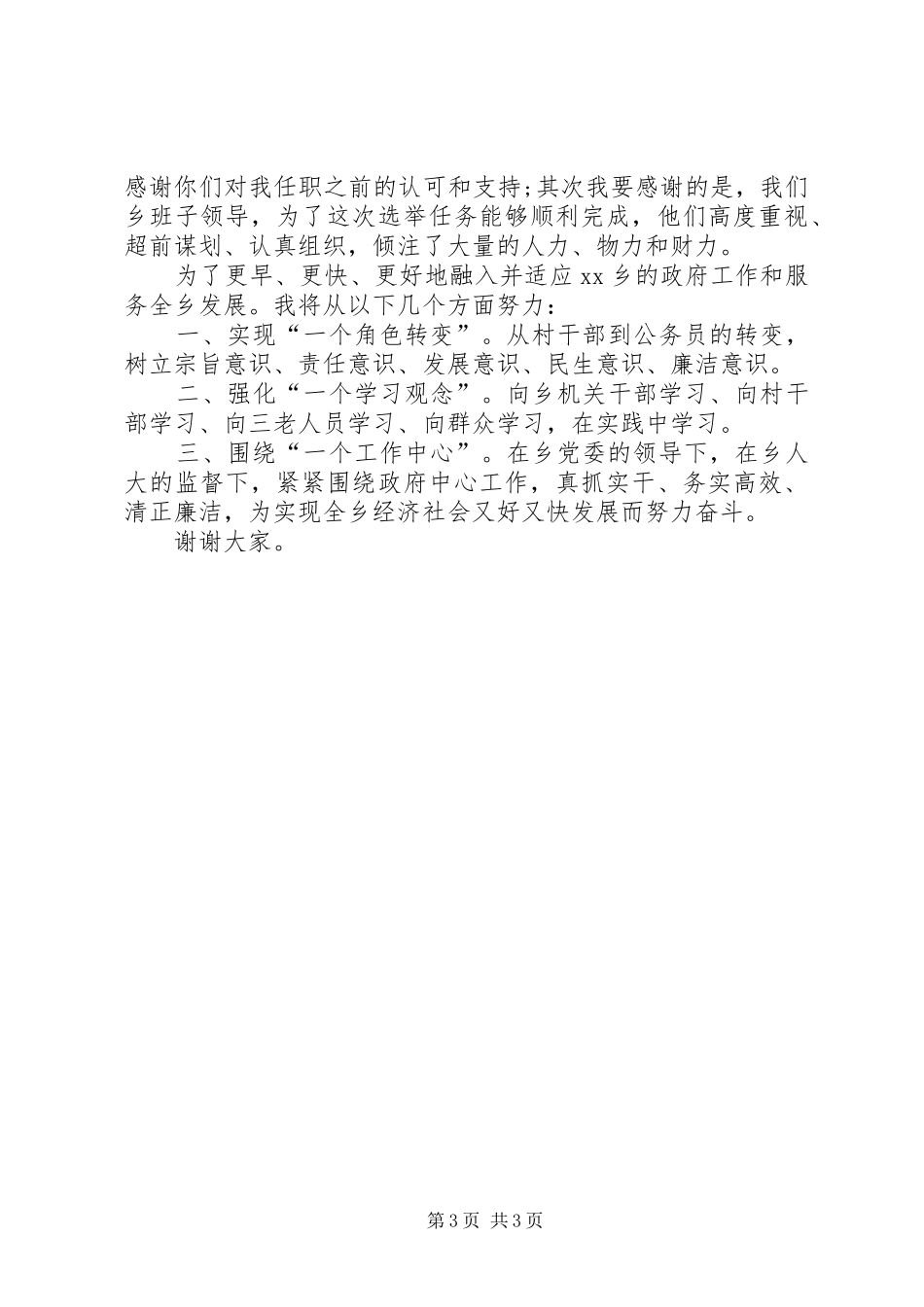 感谢你们对我任职之前的认可和支持;其次我要感谢的是，我们乡班子领导，为了这次选举任务能够顺利完成，他们高度重视、超前谋划、认真组织，倾注了大量的人力、物力和财力。

为了更早、更快、更好地融入并适应 xx 乡的政府工作和服务全乡发展。我将从以下几个方面努力：

一、实现“一个角色转变”。从村干部到公务员的转变，树立宗旨意识、责任意识、发展意识、民生意识、廉洁意识。

二、强化“一个学习观念”。向乡机关干部学习、向村干部学习、向三老人员学习、向群众学习，在实践中学习。

三、围绕“一个工作中心”。在乡党委的领导下，在乡人大的监督下，紧紧围绕政府中心工作，真抓实干、务实高效、清正廉洁，为实现全乡经济社会又好又快发展而努力奋斗。

谢谢大家。

第 3 页 共 3 页